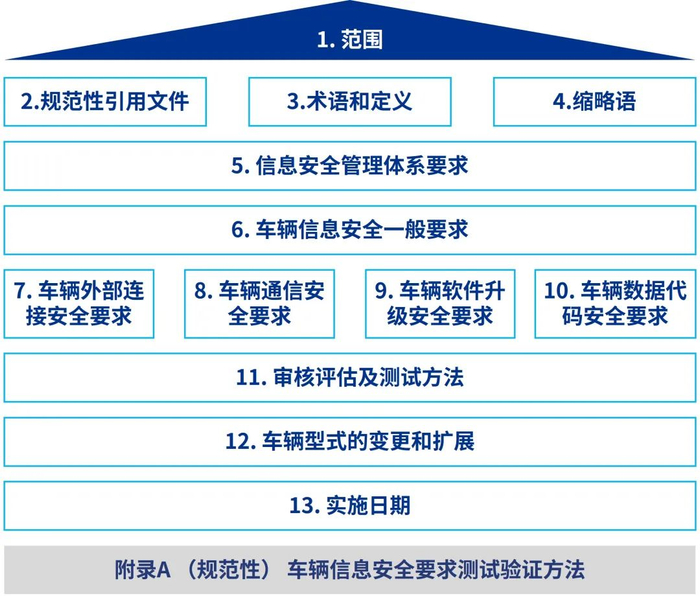 1. 范围

2.规范性引用文件

3.术语和定义

4.缩略语

5. 信息安全管理体系要求

6. 车辆信息安全一般要求

7. 车辆外部连接安全要求

8. 车辆通信安全要求

9. 车辆软件升级安全要求

10. 车辆数据代码安全要求

11. 审核评估及测试方法

12. 车辆型式的变更和扩展

13. 实施日期

附录A （规范性） 车辆信息安全要求测试验证方法